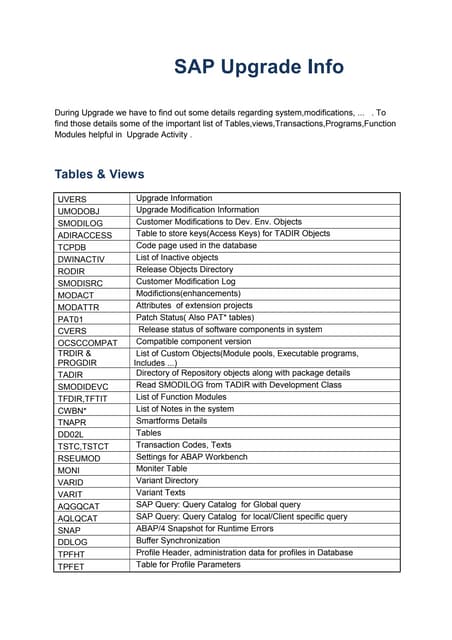 SAP Upgrade Info

During Upgrade we have to find out some details regarding system,modifications, ... . To find those details some of the important list of Tables,views,Transactions,Programs,Function Modules helpful in Upgrade Activity .

Tables & Views

| UVERS | Upgrade Information |
|---|---|
| UMODOBJ | Upgrade Modification Information |
| SMODILOG | Customer Modifications to Dev. Env. Objects |
| ADIRACCESS | Table to store keys(Access Keys) for TADIR Objects |
| TCPDB | Code page used in the database |
| DWINACTIV | List of Inactive objects |
| RODIR | Release Objects Directory |
| SMODISRC | Customer Modification Log |
| MODACT | Modifictions(enhancements) |
| MODATTR | Attributes of extension projects |
| PAT01 | Patch Status( Also PAT* tables) |
| CVERS | Release status of software components in system |
| OCSCCOMPAT | Compatible component version |
| TRDIR & PROGDIR | List of Custom Objects(Module pools, Executable programs, Includes ...) |
| TADIR | Directory of Repository objects along with package details |
| SMODIDEVC | Read SMODILOG from TADIR with Development Class |
| TFDIR,TFTIT | List of Function Modules |
| CWBN* | List of Notes in the system |
| TNAPR | Smartforms Details |
| DD02L | Tables |
| TSTC,TSTCT | Transaction Codes, Texts |
| RSEUMOD | Settings for ABAP Workbench |
| MONI | Moniter Table |
| VARID | Variant Directory |
| VARIT | Variant Texts |
| AQGQCAT | SAP Query: Query Catalog for Global query |
| AQLQCAT | SAP Query: Query Catalog for local/Client specific query |
| SNAP | ABAP/4 Snapshot for Runtime Errors |
| DDLOG | Buffer Synchronization |
| TPFHT | Profile Header, administration data for profiles in Database |
| TPFET | Table for Profile Parameters |